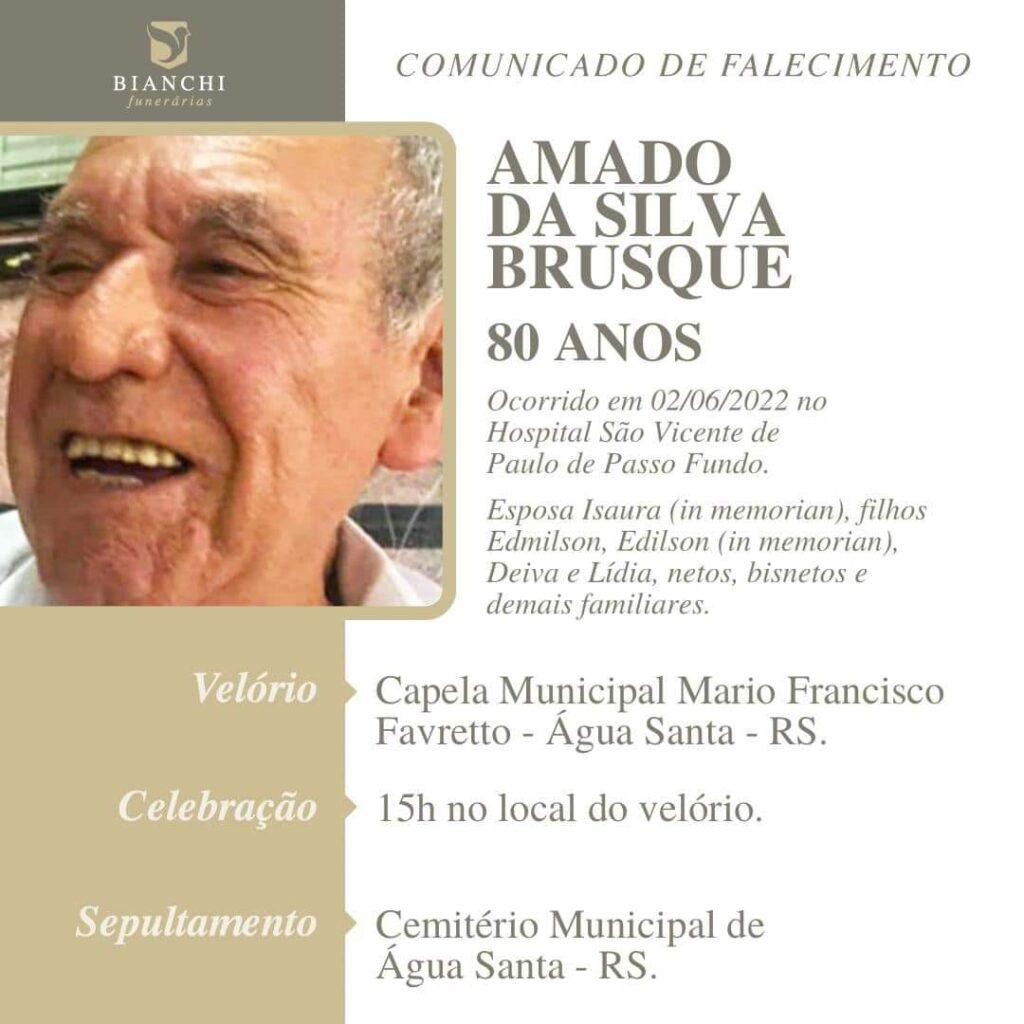 BIANCHI
funerárias

COMUNICADO DE FALECIMENTO

AMADO
DA SILVA
BRUSQUE

80 ANOS

Ocorrido em 02/06/2022 no Hospital São Vicente de Paulo de Passo Fundo.

Esposa Isaura (in memorian), filhos Edmilson, Edilson (in memorian), Deiva e Lídia, netos, bisnetos e demais familiares.

Velório
Capela Municipal Mario Francisco Favretto - Água Santa - RS.

Celebração
15h no local do velório.

Sepultamento
Cemitério Municipal de Água Santa - RS.